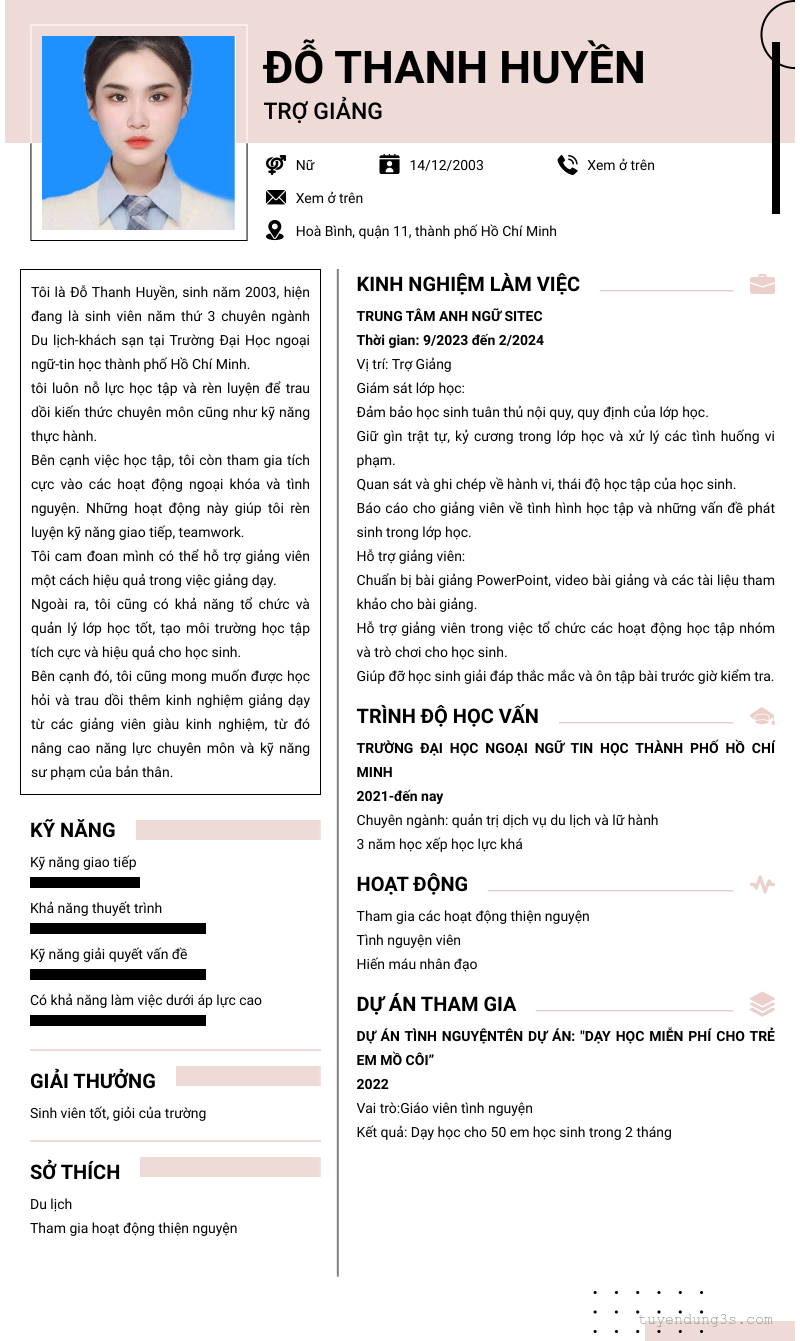 ĐỖ THANH HUYỀN
TRỢ GIẢNG

Nữ
14/12/2003
Xem ở trên
Xem ở trên
Hoà Bình, quận 11, thành phố Hồ Chí Minh

Tôi là Đỗ Thanh Huyền, sinh năm 2003, hiện đang là sinh viên năm thứ 3 chuyên ngành Du lịch-khách sạn tại Trường Đại Học ngoại ngữ-tin học thành phố Hồ Chí Minh.
tôi luôn nỗ lực học tập và rèn luyện để trau dồi kiến thức chuyên môn cũng như kỹ năng thực hành.
Bên cạnh việc học tập, tôi còn tham gia tích cực vào các hoạt động ngoại khóa và tình nguyện. Những hoạt động này giúp tôi rèn luyện kỹ năng giao tiếp, teamwork.
Tôi cam đoan mình có thể hỗ trợ giảng viên một cách hiệu quả trong việc giảng dạy.
Ngoài ra, tôi cũng có khả năng tổ chức và quản lý lớp học tốt, tạo môi trường học tập tích cực và hiệu quả cho học sinh.
Bên cạnh đó, tôi cũng mong muốn được học hỏi và trau dồi thêm kinh nghiệm giảng dạy từ các giảng viên giàu kinh nghiệm, từ đó nâng cao năng lực chuyên môn và kỹ năng sư phạm của bản thân.

KỸ NĂNG
Kỹ năng giao tiếp
Khả năng thuyết trình
Kỹ năng giải quyết vấn đề
Có khả năng làm việc dưới áp lực cao

GIẢI THƯỞNG
Sinh viên tốt, giỏi của trường

SỞ THÍCH
Du lịch
Tham gia hoạt động thiện nguyện

KINH NGHIỆM LÀM VIỆC
TRUNG TÂM ANH NGỮ SITEC
Thời gian: 9/2023 đến 2/2024
Vị trí: Trợ Giảng
Giám sát lớp học:
Đảm bảo học sinh tuân thủ nội quy, quy định của lớp học.
Giữ gìn trật tự, kỷ cương trong lớp học và xử lý các tình huống vi phạm.
Quan sát và ghi chép về hành vi, thái độ học tập của học sinh.
Báo cáo cho giảng viên về tình hình học tập và những vấn đề phát sinh trong lớp học.
Hỗ trợ giảng viên:
Chuẩn bị bài giảng PowerPoint, video bài giảng và các tài liệu tham khảo cho bài giảng.
Hỗ trợ giảng viên trong việc tổ chức các hoạt động học tập nhóm và trò chơi cho học sinh.
Giúp đỡ học sinh giải đáp thắc mắc và ôn tập bài trước giờ kiểm tra.

TRÌNH ĐỘ HỌC VẤN
TRƯỜNG ĐẠI HỌC NGOẠI NGỮ TIN HỌC THÀNH PHỐ HỒ CHÍ MINH
2021-đến nay
Chuyên ngành: quản trị dịch vụ du lịch và lữ hành
3 năm học xếp học lực khá

HOẠT ĐỘNG
Tham gia các hoạt động thiện nguyện
Tình nguyện viên
Hiến máu nhân đạo

DỰ ÁN THAM GIA
DỰ ÁN TÌNH NGUYỆNTÊN DỰ ÁN: "DẠY HỌC MIỄN PHÍ CHO TRẺ EM MỒ CÔI"
2022
Vai trò:Giáo viên tình nguyện
Kết quả: Dạy học cho 50 em học sinh trong 2 tháng

tuyendung3s.com